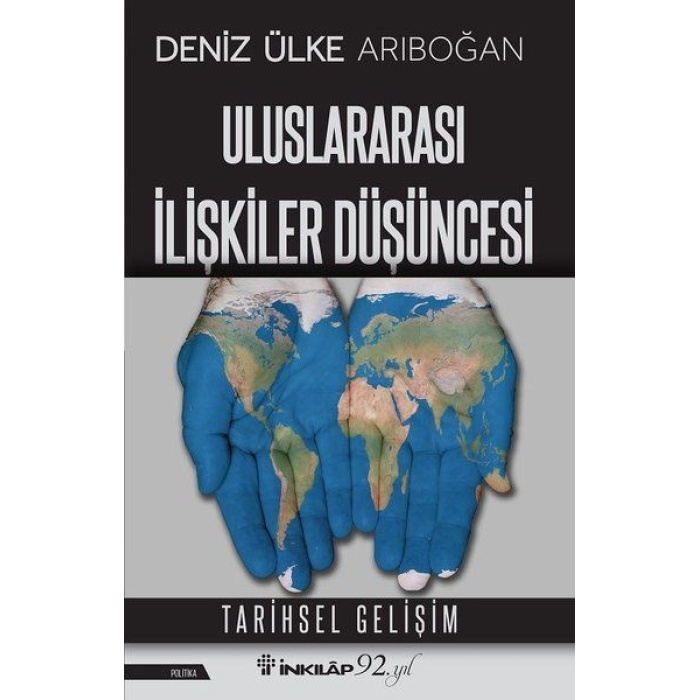 DENİZ ÜLKE ARIBOĞAN

ULUSLARARASI İLİŞKİLER DÜŞÜNCESİ

TARİHSEL GELİŞİM

POLİTİKA

İNKILÂP 92. yıl